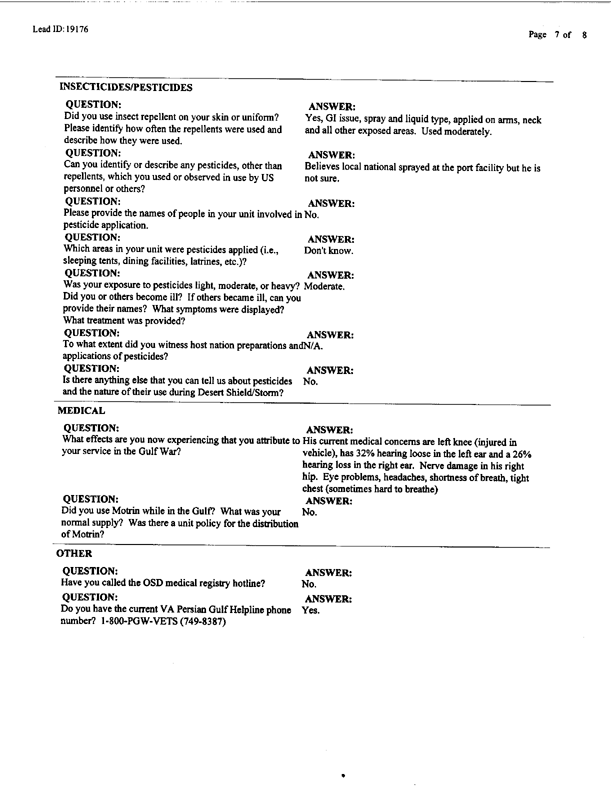 Lead ID: 19176

Page 7 of 8

INSECTICIDES/PESTICIDES

QUESTION:
Did you use insect repellent on your skin or uniform? Please identify how often the repellents were used and describe how they were used.
ANSWER:
Yes, GI issue, spray and liquid type, applied on arms, neck and all other exposed areas. Used moderately.

QUESTION:
Can you identify or describe any pesticides, other than repellents, which you used or observed in use by US personnel or others?
ANSWER:
Believes local national sprayed at the port facility but he is not sure.

QUESTION:
Please provide the names of people in your unit involved in pesticide application.
ANSWER:
No.

QUESTION:
Which areas in your unit were pesticides applied (i.e., sleeping tents, dining facilities, latrines, etc.)?
ANSWER:
Don't know.

QUESTION:
Was your exposure to pesticides light, moderate, or heavy? Did you or others become ill? If others became ill, can you provide their names? What symptoms were displayed? What treatment was provided?
ANSWER:
Moderate.

QUESTION:
To what extent did you witness host nation preparations and applications of pesticides?
ANSWER:
N/A.

QUESTION:
Is there anything else that you can tell us about pesticides and the nature of their use during Desert Shield/Storm?
ANSWER:
No.

MEDICAL

QUESTION:
What effects are you now experiencing that you attribute to your service in the Gulf War?
ANSWER:
His current medical concerns are left knee (injured in vehicle), has 32% hearing loose in the left ear and a 26% hearing loss in the right ear. Nerve damage in his right hip. Eye problems, headaches, shortness of breath, tight chest (sometimes hard to breathe)

QUESTION:
Did you use Motrin while in the Gulf? What was your normal supply? Was there a unit policy for the distribution of Motrin?
ANSWER:
No.

OTHER

QUESTION:
Have you called the OSD medical registry hotline?
ANSWER:
No.

QUESTION:
Do you have the current VA Persian Gulf Helpline phone number? 1-800-PGW-VETS (749-8387)
ANSWER:
Yes.